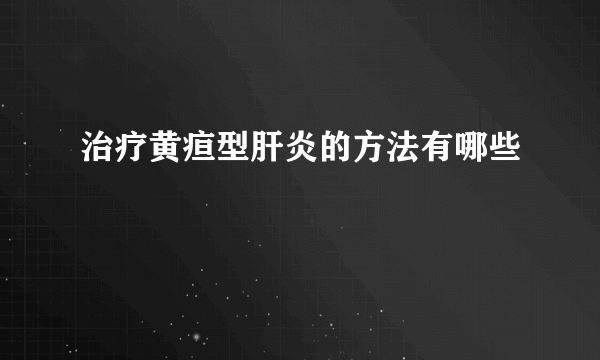 治疗黄疸型肝炎的方法有哪些